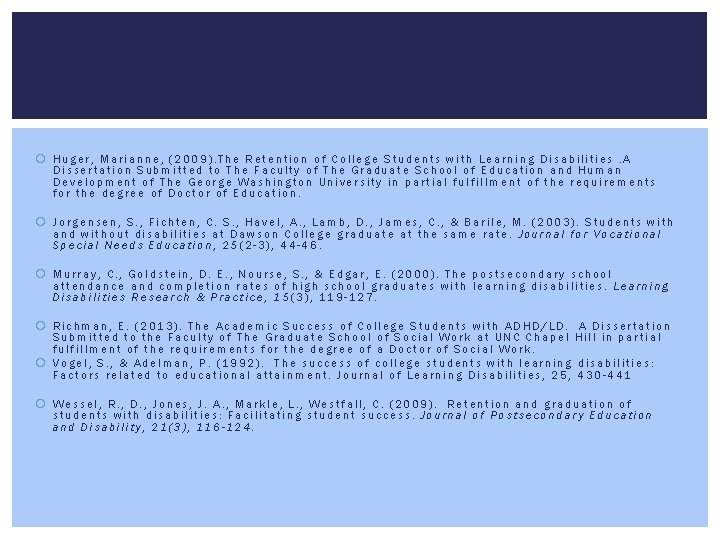 Huger, Marianne, (2009).The Retention of College Students with Learning Disabilities .A Dissertation Submitted to The Faculty of The Graduate School of Education and Human Development of The George Washington University in partial fulfillment of the requirements for the degree of Doctor of Education.

Jorgensen, S., Fichten, C. S., Havel, A., Lamb, D., James, C., & Barile, M. (2003). Students with and without disabilities at Dawson College graduate at the same rate. Journal for Vocational Special Needs Education, 25(2-3), 44-46.

Murray, C., Goldstein, D. E., Nourse, S., & Edgar, E. (2000). The postsecondary school attendance and completion rates of high school graduates with learning disabilities. Learning Disabilities Research & Practice, 15(3), 119-127.

Richman, E. (2013). The Academic Success of College Students with ADHD/LD. A Dissertation Submitted to the Faculty of The Graduate School of Social Work at UNC Chapel Hill in partial fulfillment of the requirements for the degree of a Doctor of Social Work.

Vogel, S., & Adelman, P. (1992). The success of college students with learning disabilities: Factors related to educational attainment. Journal of Learning Disabilities, 25, 430-441

Wessel, R., D., Jones, J. A., Markle, L., Westfall, C. (2009). Retention and graduation of students with disabilities: Facilitating student success. Journal of Postsecondary Education and Disability, 21(3), 116-124.